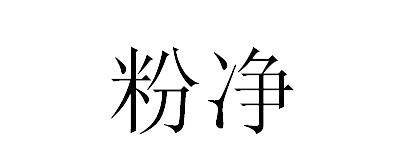 粉净